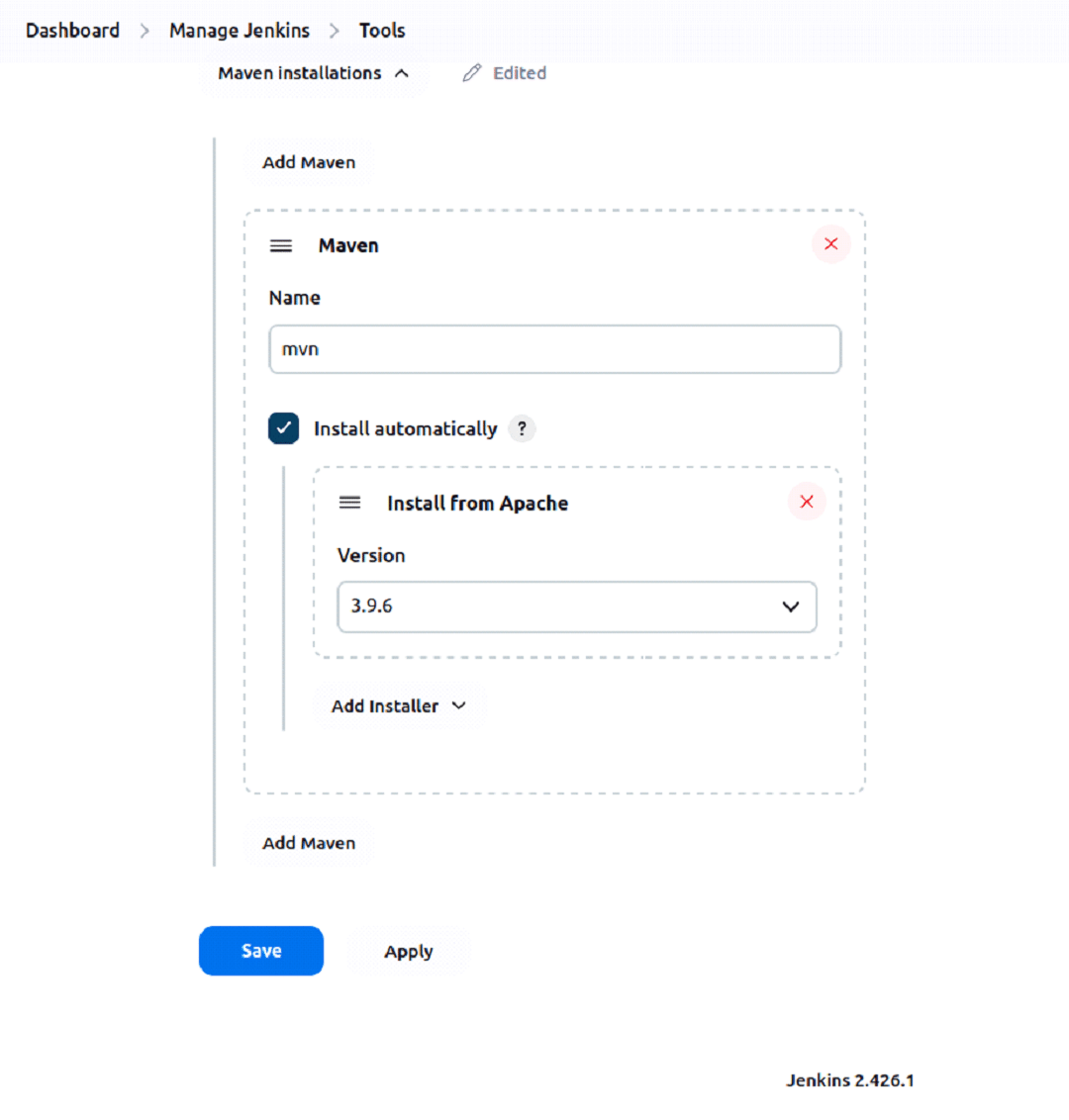 Dashboard > Manage Jenkins > Tools

Maven installations

Edited

Add Maven

Maven

Name

mvn

Install automatically ?

Install from Apache

Version

3.9.6

Add Installer

Add Maven

Save

Apply

Jenkins 2.426.1